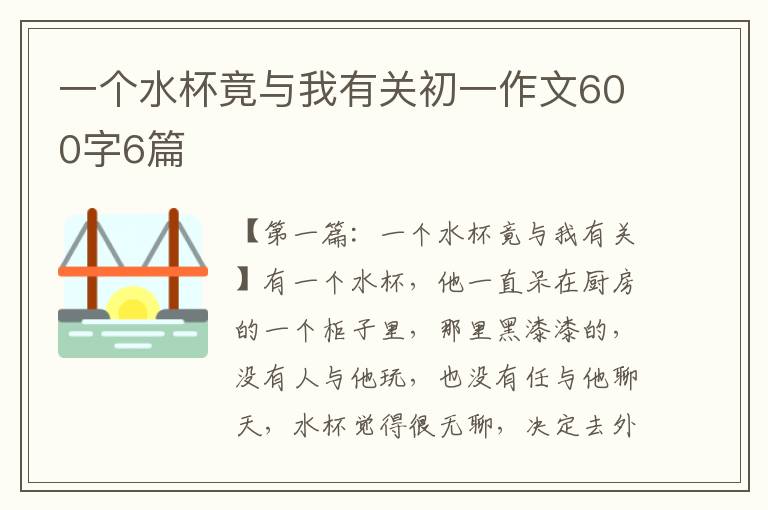 一个水杯竟与我有关初一作文600字6篇

【第一篇：一个水杯竟与我有关】有一个水杯，他一直呆在厨房的一个柜子里，那里黑漆漆的，没有人与他玩，也没有任与他聊天，水杯觉得很无聊，决定去外